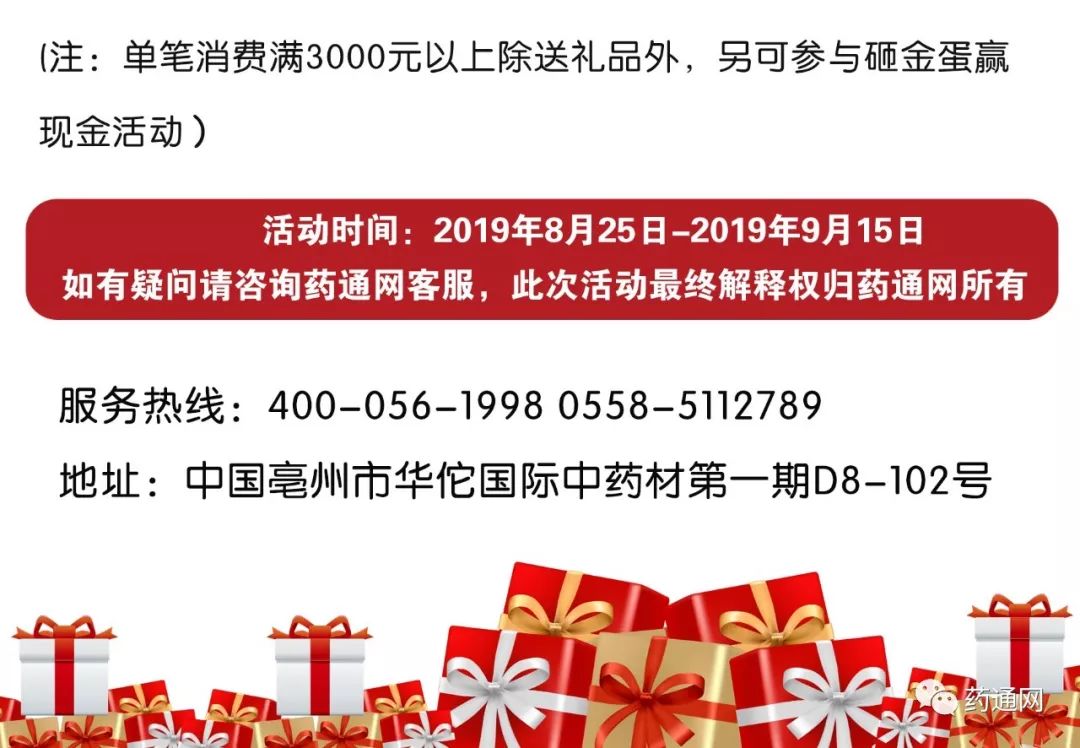 (注：单笔消费满3000元以上除送礼品外，另可参与砸金蛋赢现金活动）

活动时间：2019年8月25日-2019年9月15日
如有疑问请咨询药通网客服，此次活动最终解释权归药通网所有

服务热线：400-056-1998 0558-5112789
地址：中国亳州市华佗国际中药材第一期D8-102号

药通网